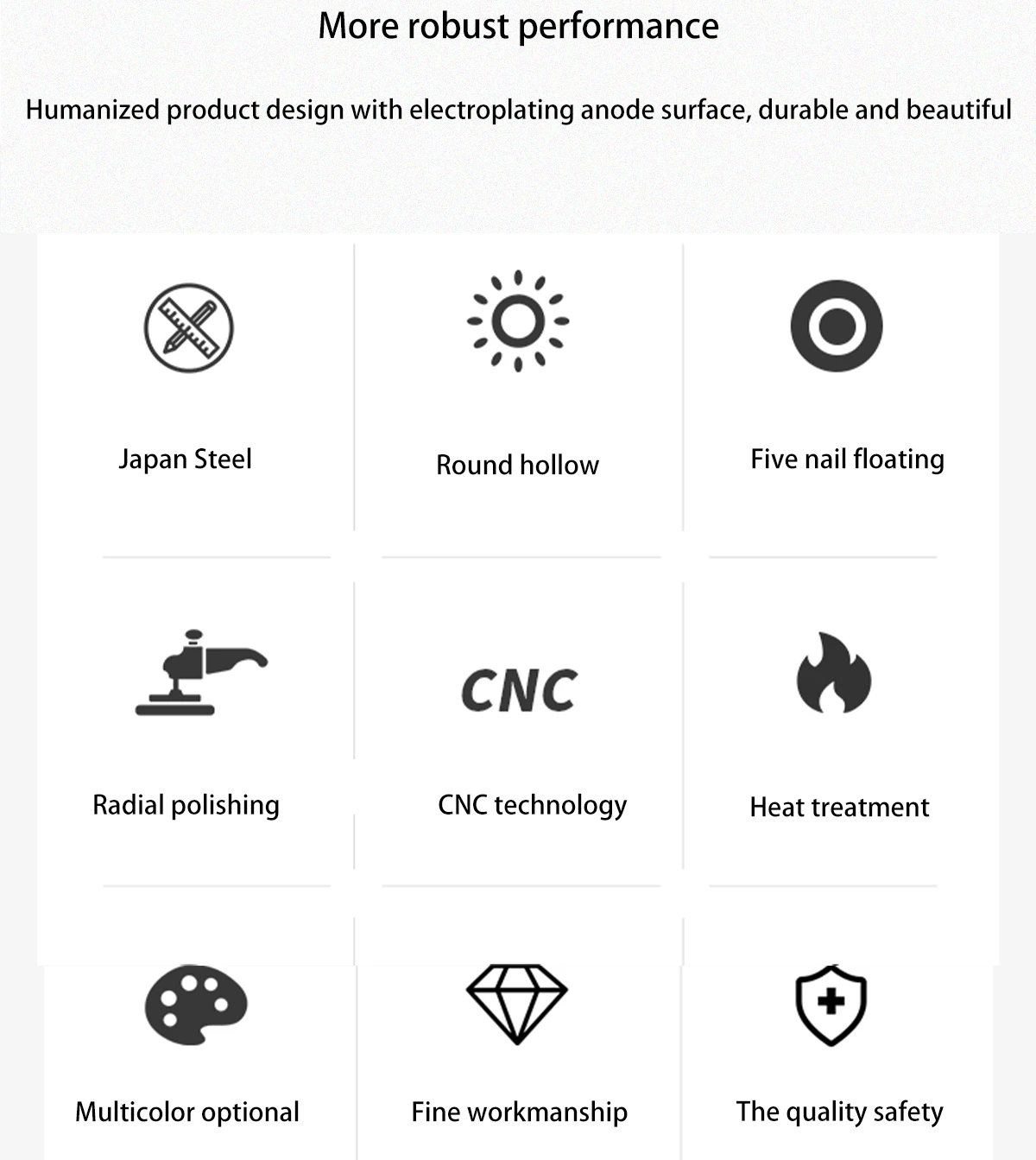 More robust performance

Humanized product design with electroplating anode surface, durable and beautiful

Japan Steel

Round hollow

Five nail floating

Radial polishing

CNC

CNC technology

Heat treatment

Multicolor optional

Fine workmanship

The quality safety